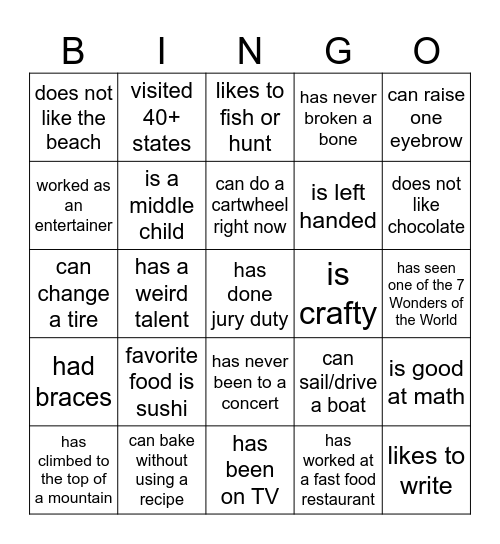 | B | I | N | G | O |
|---|---|---|---|---|
| does not like the beach | visited 40+ states | likes to fish or hunt | has never broken a bone | can raise one eyebrow |
| worked as an entertainer | is a middle child | can do a cartwheel right now | is left handed | does not like chocolate |
| can change a tire | has a weird talent | has done jury duty | is crafty | has seen one of the 7 Wonders of the World |
| had braces | favorite food is sushi | has never been to a concert | can sail/drive a boat | is good at math |
| has climbed to the top of a mountain | can bake without using a recipe | has been on TV | has worked at a fast food restaurant | likes to write |